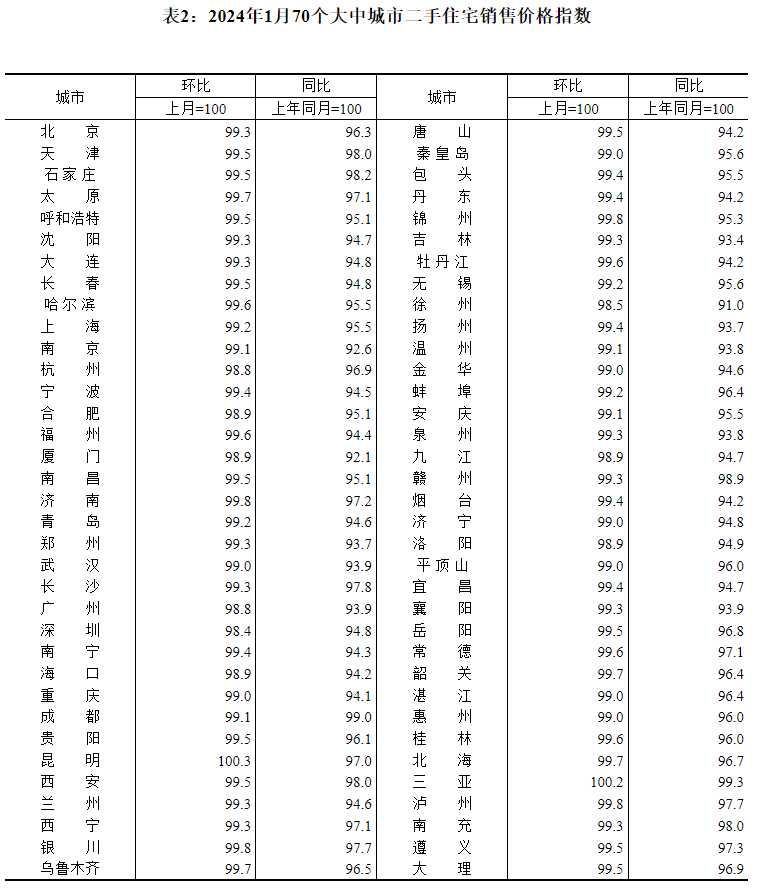 表2：2024年1月70个大中城市二手住宅销售价格指数

| 城市 | 环比 上月=100 | 同比 上年同月=100 | 城市 | 环比 上月=100 | 同比 上年同月=100 |
|---|---|---|---|---|---|
| 北　京 | 99.3 | 96.3 | 唐　山 | 99.5 | 94.2 |
| 天　津 | 99.5 | 98.0 | 秦皇岛 | 99.0 | 95.6 |
| 石家庄 | 99.5 | 98.2 | 包　头 | 99.4 | 95.5 |
| 太　原 | 99.7 | 97.1 | 丹　东 | 99.4 | 94.2 |
| 呼和浩特 | 99.5 | 95.1 | 锦　州 | 99.8 | 95.3 |
| 沈　阳 | 99.3 | 94.7 | 吉　林 | 99.3 | 93.4 |
| 大　连 | 99.3 | 94.8 | 牡丹江 | 99.6 | 94.2 |
| 长　春 | 99.5 | 94.8 | 无　锡 | 99.2 | 95.6 |
| 哈尔滨 | 99.6 | 95.5 | 徐　州 | 98.5 | 91.0 |
| 上　海 | 99.2 | 95.5 | 扬　州 | 99.4 | 93.7 |
| 南　京 | 99.1 | 92.6 | 温　州 | 99.1 | 93.8 |
| 杭　州 | 98.8 | 96.9 | 金　华 | 99.0 | 94.6 |
| 宁　波 | 99.4 | 94.5 | 蚌　埠 | 99.2 | 96.4 |
| 合　肥 | 98.9 | 95.1 | 安　庆 | 99.1 | 95.5 |
| 福　州 | 99.6 | 94.4 | 泉　州 | 99.3 | 93.8 |
| 厦　门 | 98.9 | 92.1 | 九　江 | 98.9 | 94.7 |
| 南　昌 | 99.5 | 95.1 | 赣　州 | 99.3 | 98.9 |
| 济　南 | 99.8 | 97.2 | 烟　台 | 99.4 | 94.2 |
| 青　岛 | 99.2 | 94.6 | 济　宁 | 99.0 | 94.8 |
| 郑　州 | 99.3 | 93.7 | 洛　阳 | 98.9 | 94.9 |
| 武　汉 | 99.0 | 93.9 | 平顶山 | 99.0 | 96.0 |
| 长　沙 | 99.3 | 97.8 | 宜　昌 | 99.4 | 94.7 |
| 广　州 | 98.8 | 93.9 | 襄　阳 | 99.3 | 93.9 |
| 深　圳 | 98.4 | 94.8 | 岳　阳 | 99.5 | 96.8 |
| 南　宁 | 99.4 | 94.3 | 常　德 | 99.6 | 97.1 |
| 海　口 | 98.9 | 94.2 | 韶　关 | 99.7 | 96.4 |
| 重　庆 | 99.0 | 94.1 | 湛　江 | 99.0 | 96.4 |
| 成　都 | 99.1 | 99.0 | 惠　州 | 99.0 | 96.0 |
| 贵　阳 | 99.5 | 96.1 | 桂　林 | 99.6 | 96.0 |
| 昆　明 | 100.3 | 97.0 | 北　海 | 99.7 | 96.7 |
| 西　安 | 99.5 | 98.0 | 三　亚 | 100.2 | 99.3 |
| 兰　州 | 99.3 | 94.6 | 泸　州 | 99.8 | 97.7 |
| 西　宁 | 99.3 | 97.1 | 南　充 | 99.3 | 98.0 |
| 银　川 | 99.8 | 97.7 | 遵　义 | 99.5 | 97.3 |
| 乌鲁木齐 | 99.7 | 96.5 | 大　理 | 99.5 | 96.9 |